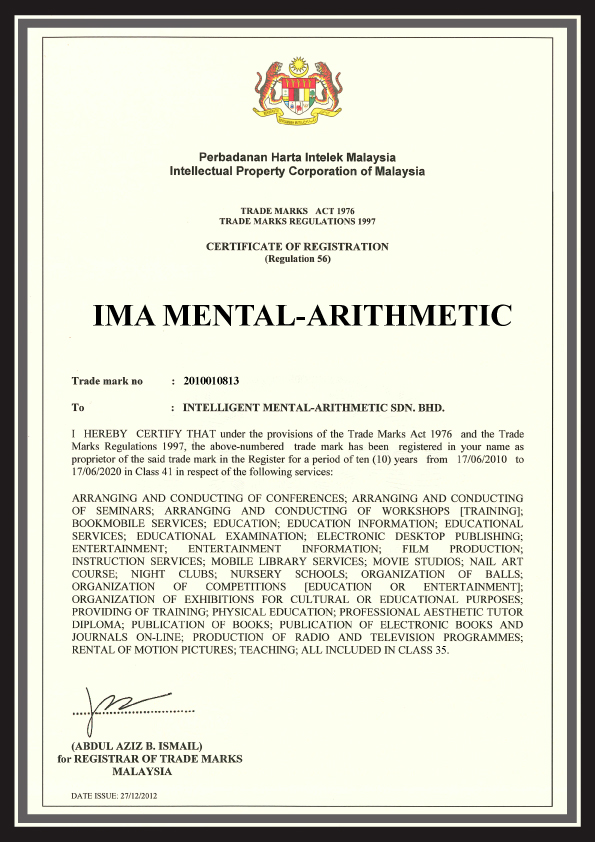 Perbadanan Harta Intelek Malaysia
Intellectual Property Corporation of Malaysia

TRADE MARKS ACT 1976
TRADE MARKS REGULATIONS 1997

CERTIFICATE OF REGISTRATION
(Regulation 56)

IMA MENTAL-ARITHMETIC

Trade mark no : 2010010813

To : INTELLIGENT MENTAL-ARITHMETIC SDN. BHD.

I HEREBY CERTIFY THAT under the provisions of the Trade Marks Act 1976 and the Trade Marks Regulations 1997, the above-numbered trade mark has been registered in your name as proprietor of the said trade mark in the Register for a period of ten (10) years from 17/06/2010 to 17/06/2020 in Class 41 in respect of the following services:

ARRANGING AND CONDUCTING OF CONFERENCES; ARRANGING AND CONDUCTING OF SEMINARS; ARRANGING AND CONDUCTING OF WORKSHOPS [TRAINING]; BOOKMOBILE SERVICES; EDUCATION; EDUCATION INFORMATION; EDUCATIONAL SERVICES; EDUCATIONAL EXAMINATION; ELECTRONIC DESKTOP PUBLISHING; ENTERTAINMENT; ENTERTAINMENT INFORMATION; FILM PRODUCTION; INSTRUCTION SERVICES; MOBILE LIBRARY SERVICES; MOVIE STUDIOS; NAIL ART COURSE; NIGHT CLUBS; NURSERY SCHOOLS; ORGANIZATION OF BALLS; ORGANIZATION OF COMPETITIONS [EDUCATION OR ENTERTAINMENT]; ORGANIZATION OF EXHIBITIONS FOR CULTURAL OR EDUCATIONAL PURPOSES; PROVIDING OF TRAINING; PHYSICAL EDUCATION; PROFESSIONAL AESTHETIC TUTOR DIPLOMA; PUBLICATION OF BOOKS; PUBLICATION OF ELECTRONIC BOOKS AND JOURNALS ON-LINE; PRODUCTION OF RADIO AND TELEVISION PROGRAMMES; RENTAL OF MOTION PICTURES; TEACHING; ALL INCLUDED IN CLASS 35.

(ABDUL AZIZ B. ISMAIL)
for REGISTRAR OF TRADE MARKS
MALAYSIA

DATE ISSUE: 27/12/2012